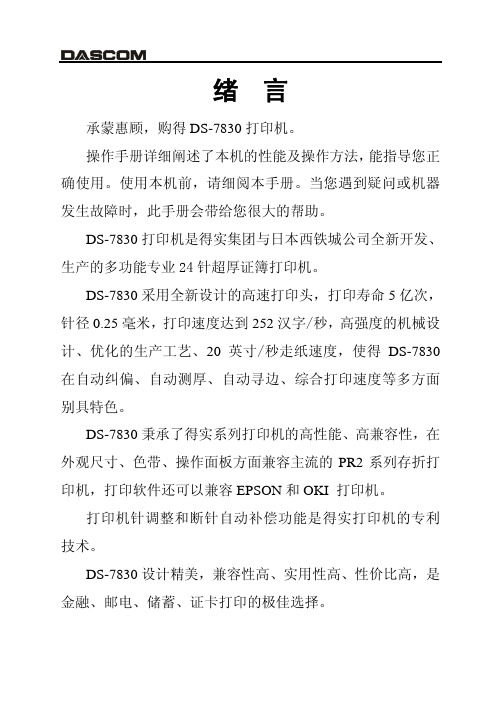 DASCOM

绪 言

承蒙惠顾，购得 DS-7830 打印机。

操作手册详细阐述了本机的性能及操作方法，能指导您正确使用。使用本机前，请细阅本手册。当您遇到疑问或机器发生故障时，此手册会带给您很大的帮助。

DS-7830 打印机是得实集团与日本西铁城公司全新开发、生产的多功能专业 24 针超厚证簿打印机。

DS-7830 采用全新设计的高速打印头，打印寿命 5 亿次，针径 0.25 毫米，打印速度达到 252 汉字/秒，高强度的机械设计、优化的生产工艺、20 英寸/秒走纸速度，使得 DS-7830 在自动纠偏、自动测厚、自动寻边、综合打印速度等多方面别具特色。

DS-7830 秉承了得实系列打印机的高性能、高兼容性，在外观尺寸、色带、操作面板方面兼容主流的 PR2 系列存折打印机，打印软件还可以兼容 EPSON 和 OKI 打印机。

打印机针调整和断针自动补偿功能是得实打印机的专利技术。

DS-7830 设计精美，兼容性高、实用性高、性价比高，是金融、邮电、储蓄、证卡打印的极佳选择。